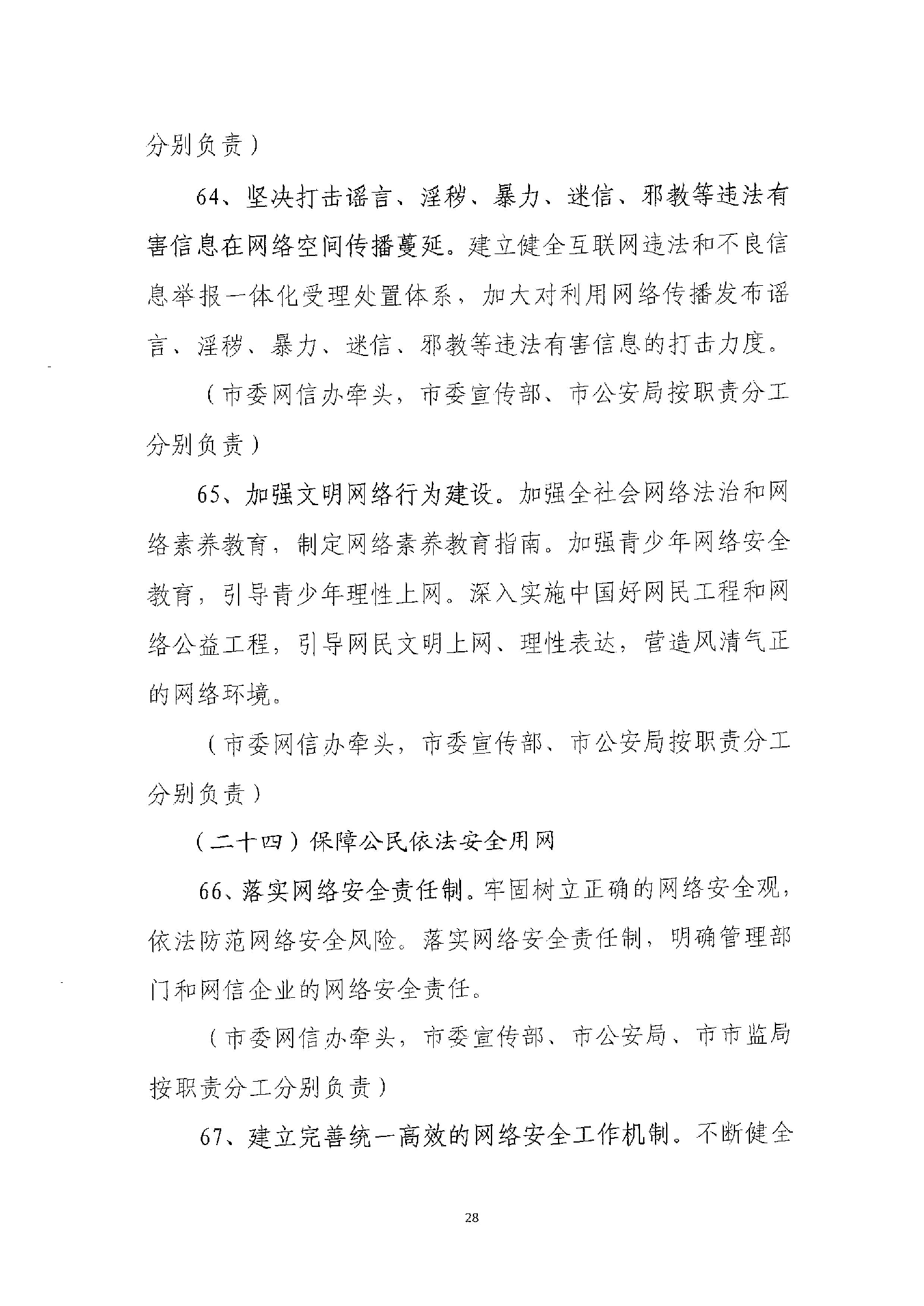 分别负责）

64、坚决打击谣言、淫秽、暴力、迷信、邪教等违法有害信息在网络空间传播蔓延。建立健全互联网违法和不良信息举报一体化受理处置体系，加大对利用网络传播发布谣言、淫秽、暴力、迷信、邪教等违法有害信息的打击力度。

（市委网信办牵头，市委宣传部、市公安局按职责分工分别负责）

65、加强文明网络行为建设。加强全社会网络法治和网络素养教育，制定网络素养教育指南。加强青少年网络安全教育，引导青少年理性上网。深入实施中国好网民工程和网络公益工程，引导网民文明上网、理性表达，营造风清气正的网络环境。

（市委网信办牵头，市委宣传部、市公安局按职责分工分别负责）

（二十四）保障公民依法安全用网

66、落实网络安全责任制。牢固树立正确的网络安全观，依法防范网络安全风险。落实网络安全责任制，明确管理部门和网信企业的网络安全责任。

（市委网信办牵头，市委宣传部、市公安局、市市监局按职责分工分别负责）

67、建立完善统一高效的网络安全工作机制。不断健全

28